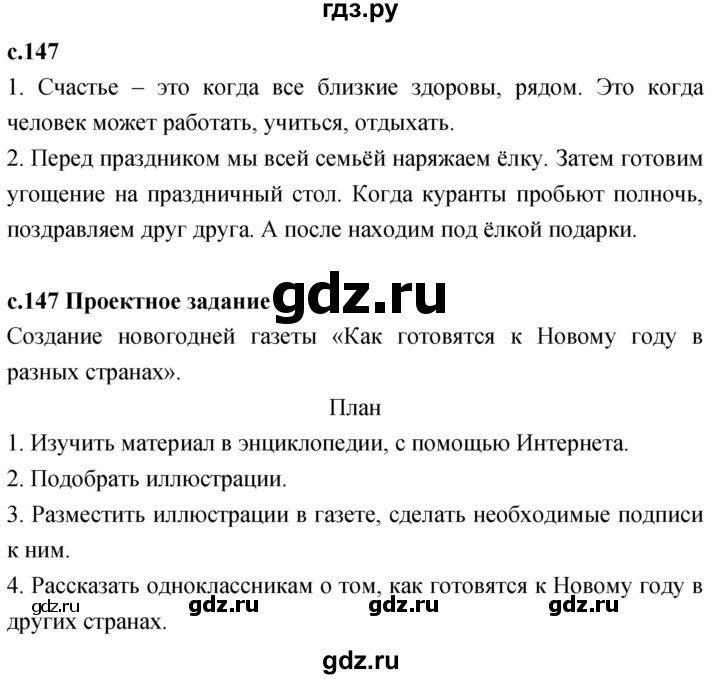 гдз.ру

с.147

1. Счастье – это когда все близкие здоровы, рядом. Это когда человек может работать, учиться, отдыхать.

2. Перед праздником мы всей семьёй наряжаем ёлку. Затем готовим угощение на праздничный стол. Когда куранты пробьют полночь, поздравляем друг друга. А после находим под ёлкой подарки.

с.147 Проектное задание gdz.ru

Создание новогодней газеты «Как готовятся к Новому году в разных странах».

План

1. Изучить материал в энциклопедии, с помощью Интернета.

2. Подобрать иллюстрации.

3. Разместить иллюстрации в газете, сделать необходимые подписи к ним.

4. Рассказать одноклассникам о том, как готовятся к Новому году в других странах.

gdz.ru gdz.ru gdz.ru gdz.ru

gdz.ru